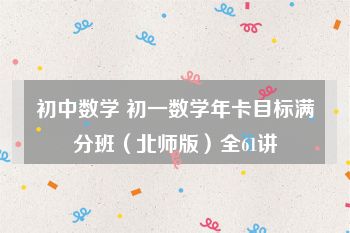 初中数学 初一数学年卡目标满分班（北师版）全61讲